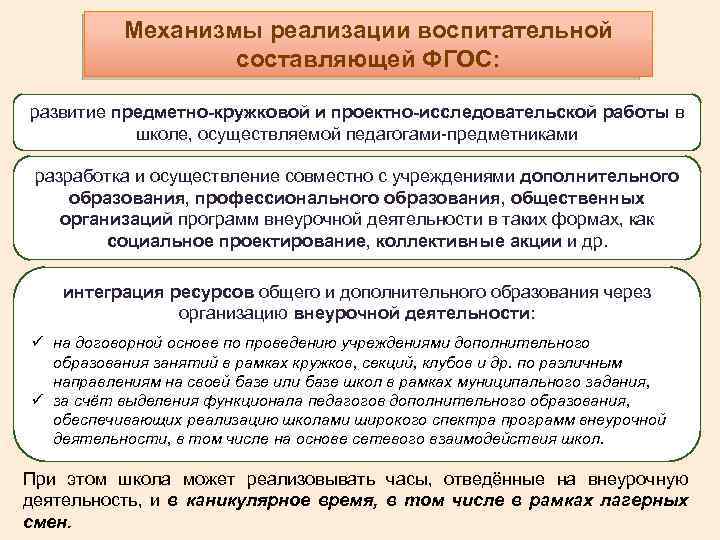 Механизмы реализации воспитательной составляющей ФГОС:

развитие предметно-кружковой и проектно-исследовательской работы в школе, осуществляемой педагогами-предметниками

разработка и осуществление совместно с учреждениями дополнительного образования, профессионального образования, общественных организаций программ внеурочной деятельности в таких формах, как социальное проектирование, коллективные акции и др.

интеграция ресурсов общего и дополнительного образования через организацию внеурочной деятельности:

✓ на договорной основе по проведению учреждениями дополнительного образования занятий в рамках кружков, секций, клубов и др. по различным направлениям на своей базе или базе школ в рамках муниципального задания,
✓ за счёт выделения функционала педагогов дополнительного образования, обеспечивающих реализацию школами широкого спектра программ внеурочной деятельности, в том числе на основе сетевого взаимодействия школ.

При этом школа может реализовывать часы, отведённые на внеурочную деятельность, и в каникулярное время, в том числе в рамках лагерных смен.